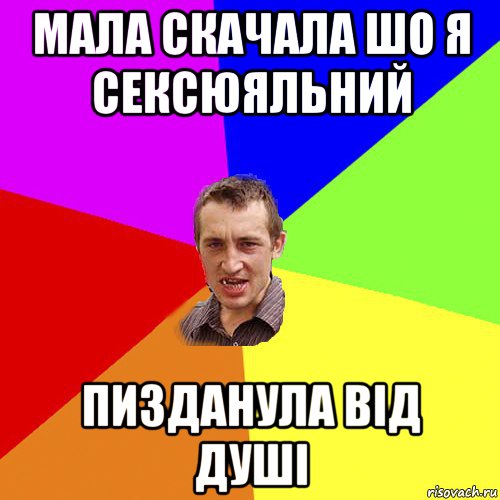 МАЛА СКАЧАЛА ШО Я СЕКСЮЯЛЬНИЙ

ПИЗДАНУЛА ВІД ДУШІ

risovach.ru